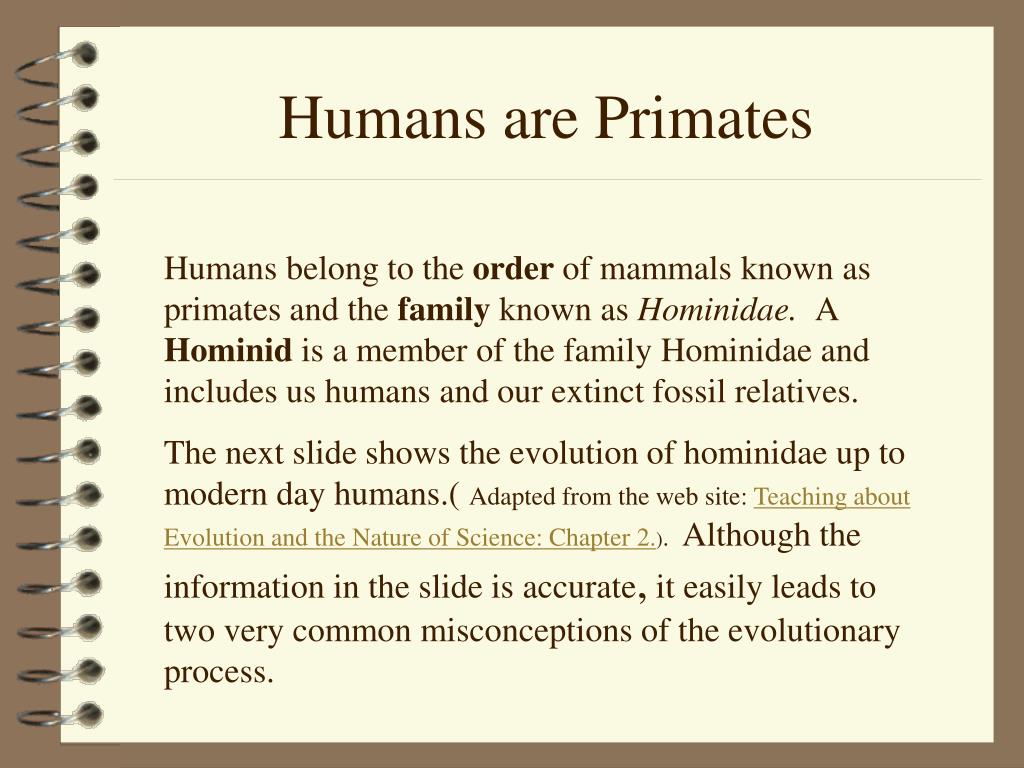 Humans are Primates

Humans belong to the order of mammals known as primates and the family known as Hominidae. A Hominid is a member of the family Hominidae and includes us humans and our extinct fossil relatives.

The next slide shows the evolution of hominidae up to modern day humans.( Adapted from the web site: Teaching about Evolution and the Nature of Science: Chapter 2.). Although the information in the slide is accurate, it easily leads to two very common misconceptions of the evolutionary process.